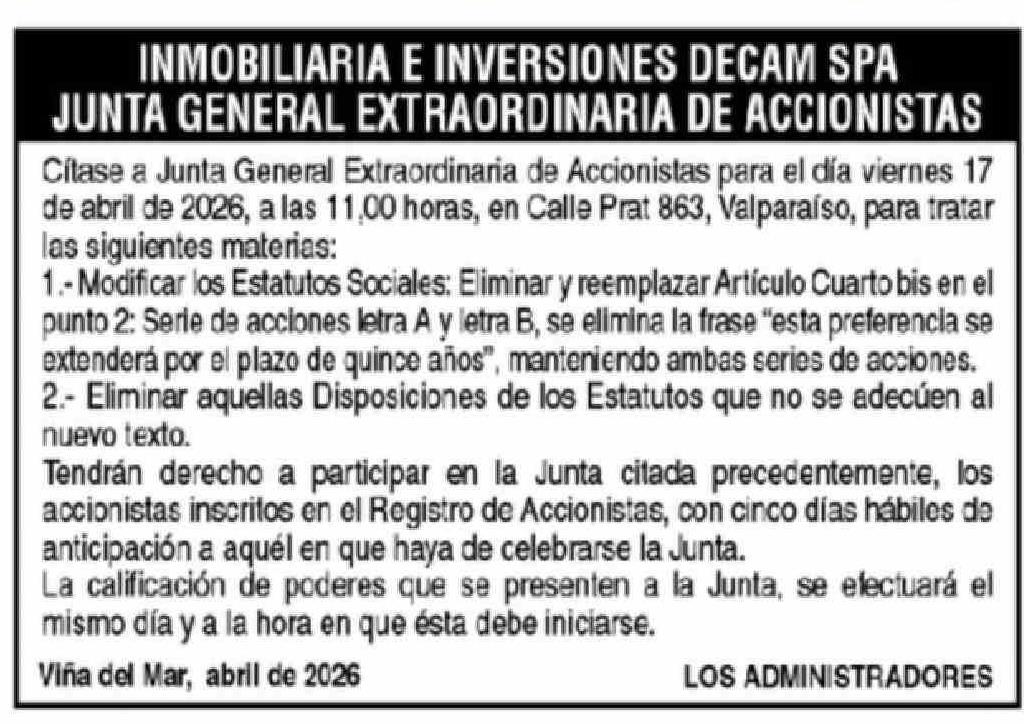 INMOBILIARIA E INVERSIONES DECAM SPA
JUNTA GENERAL EXTRAORDINARIA DE ACCIONISTAS

Cítase a Junta General Extraordinaria de Accionistas para el día viernes 17 de abril de 2026, a las 11,00 horas, en Calle Prat 863, Valparaíso, para tratar las siguientes materias:
1.- Modificar los Estatutos Sociales: Eliminar y reemplazar Artículo Cuarto bis en el punto 2: Serie de acciones letra A y letra B, se elimina la frase "esta preferencia se extenderá por el plazo de quince años", manteniendo ambas series de acciones.
2.- Eliminar aquellas Disposiciones de los Estatutos que no se adecúen al nuevo texto.
Tendrán derecho a participar en la Junta citada precedentemente, los accionistas inscritos en el Registro de Accionistas, con cinco días hábiles de anticipación a aquél en que haya de celebrarse la Junta.
La calificación de poderes que se presenten a la Junta, se efectuará el mismo día y a la hora en que ésta debe iniciarse.

Viña del Mar, abril de 2026

LOS ADMINISTRADORES